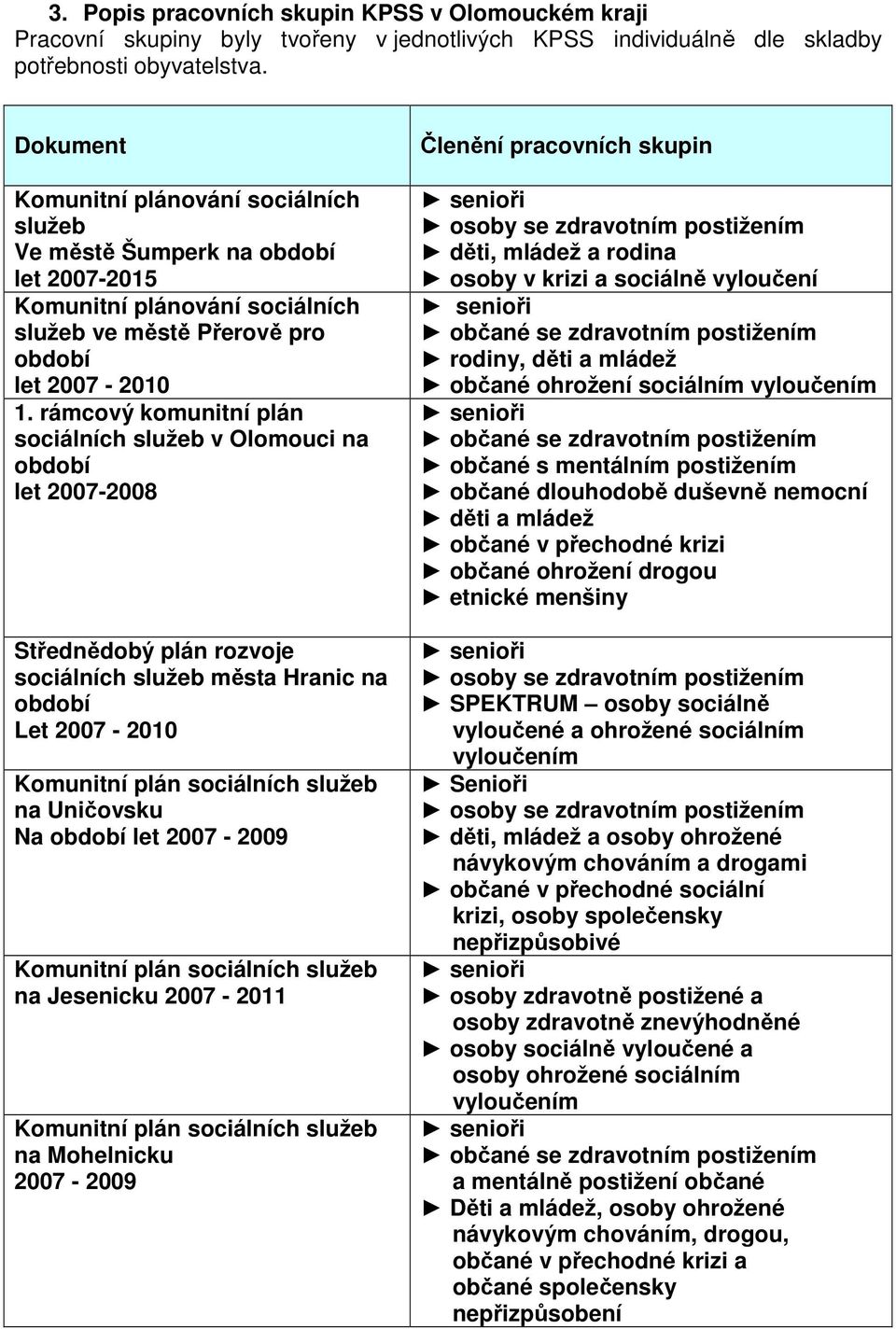 3. Popis pracovních skupin KPSS v Olomouckém kraji
Pracovní skupiny byly tvořeny v jednotlivých KPSS individuálně dle skladby potřebnosti obyvatelstva.

| Dokument | Členění pracovních skupin |
|---|---|
| Komunitní plánování sociálních služeb Ve městě Šumperk na období let 2007-2015 | ► senioři ► osoby se zdravotním postižením ► děti, mládež a rodina ► osoby v krizi a sociálně vyloučení |
| Komunitní plánování sociálních služeb ve městě Přerově pro období let 2007 - 2010 | ► senioři ► občané se zdravotním postižením ► rodiny, děti a mládež ► občané ohrožení sociálním vyloučením |
| 1. rámcový komunitní plán sociálních služeb v Olomouci na období let 2007-2008 | ► senioři ► občané se zdravotním postižením ► občané s mentálním postižením ► občané dlouhodobě duševně nemocní ► děti a mládež ► občané v přechodné krizi ► občané ohrožení drogou ► etnické menšiny |
| Střednědobý plán rozvoje sociálních služeb města Hranic na období Let 2007 - 2010 | ► senioři ► osoby se zdravotním postižením ► SPEKTRUM – osoby sociálně vyloučené a ohrožené sociálním vyloučením |
| Komunitní plán sociálních služeb na Uničovsku Na období let 2007 - 2009 | ► Senioři ► osoby se zdravotním postižením ► děti, mládež a osoby ohrožené návykovým chováním a drogami ► občané v přechodné sociální krizi, osoby společensky nepřizpůsobivé |
| Komunitní plán sociálních služeb na Jesenicku 2007 - 2011 | ► senioři ► osoby zdravotně postižené a osoby zdravotně znevýhodněné ► osoby sociálně vyloučené a osoby ohrožené sociálním vyloučením |
| Komunitní plán sociálních služeb na Mohelnicku 2007 - 2009 | ► senioři ► občané se zdravotním postižením a mentálně postižení občané ► Děti a mládež, osoby ohrožené návykovým chováním, drogou, občané v přechodné krizi a občané společensky nepřizpůsobení |